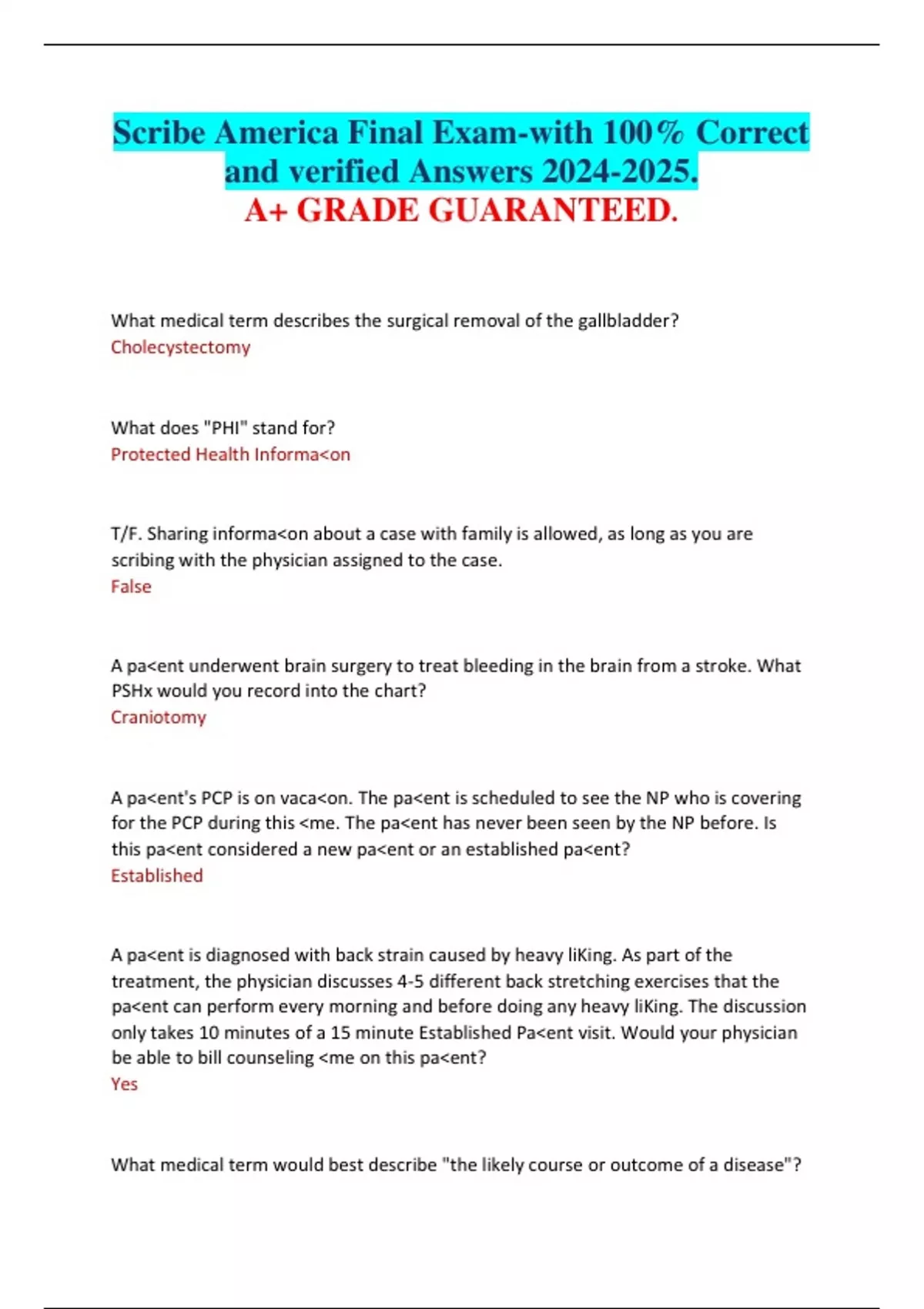 Scribe America Final Exam-with 100% Correct and verified Answers 2024-2025.
A+ GRADE GUARANTEED.

What medical term describes the surgical removal of the gallbladder?
Cholecystectomy

What does "PHI" stand for?
Protected Health Informa<on

T/F. Sharing informa<on about a case with family is allowed, as long as you are scribing with the physician assigned to the case.
False

A pa<ent underwent brain surgery to treat bleeding in the brain from a stroke. What PSHx would you record into the chart?
Craniotomy

A pa<ent's PCP is on vaca<on. The pa<ent is scheduled to see the NP who is covering for the PCP during this <me. The pa<ent has never been seen by the NP before. Is this pa<ent considered a new pa<ent or an established pa<ent?
Established

A pa<ent is diagnosed with back strain caused by heavy liKing. As part of the treatment, the physician discusses 4-5 different back stretching exercises that the pa<ent can perform every morning and before doing any heavy liKing. The discussion only takes 10 minutes of a 15 minute Established Pa<ent visit. Would your physician be able to bill counseling <me on this pa<ent?
Yes

What medical term would best describe "the likely course or outcome of a disease"?